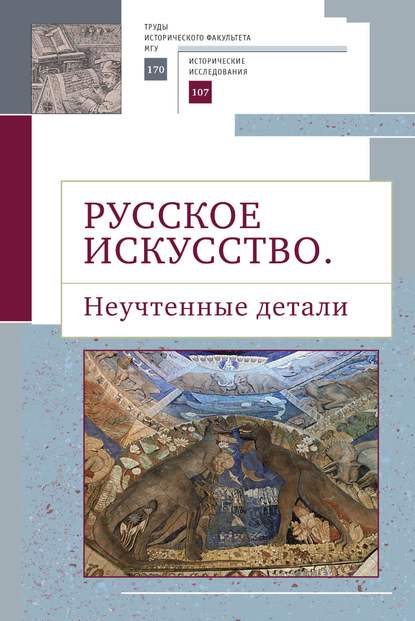 ТРУДЫ
ИСТОРИЧЕСКОГО ФАКУЛЬТЕТА
МГУ

170

ИСТОРИЧЕСКИЕ
ИССЛЕДОВАНИЯ

107

РУССКОЕ
ИСКУССТВО.

Неучтенные детали